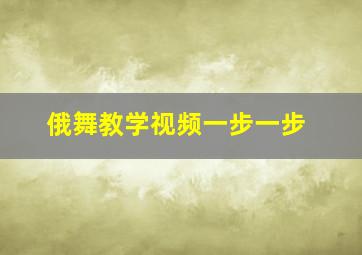 俄舞教学视频一步一步